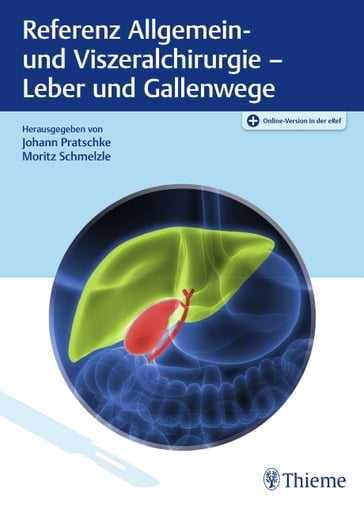 Referenz Allgemein- und Viszeralchirurgie – Leber und Gallenwege

Online-Version in der eRef

Herausgegeben von
Johann Pratschke
Moritz Schmelzle

Thieme